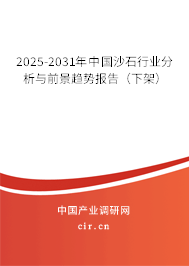 2025-2031年中国沙石行业分析与前景趋势报告（下架）

中国产业调研网
cir.cn